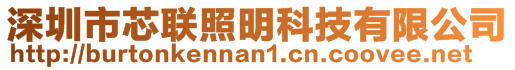 深圳市芯联照明科技有限公司
http://burtonkennan1.cn.coovee.net